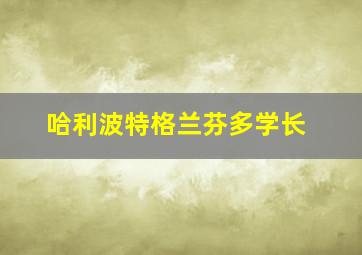 哈利波特格兰芬多学长